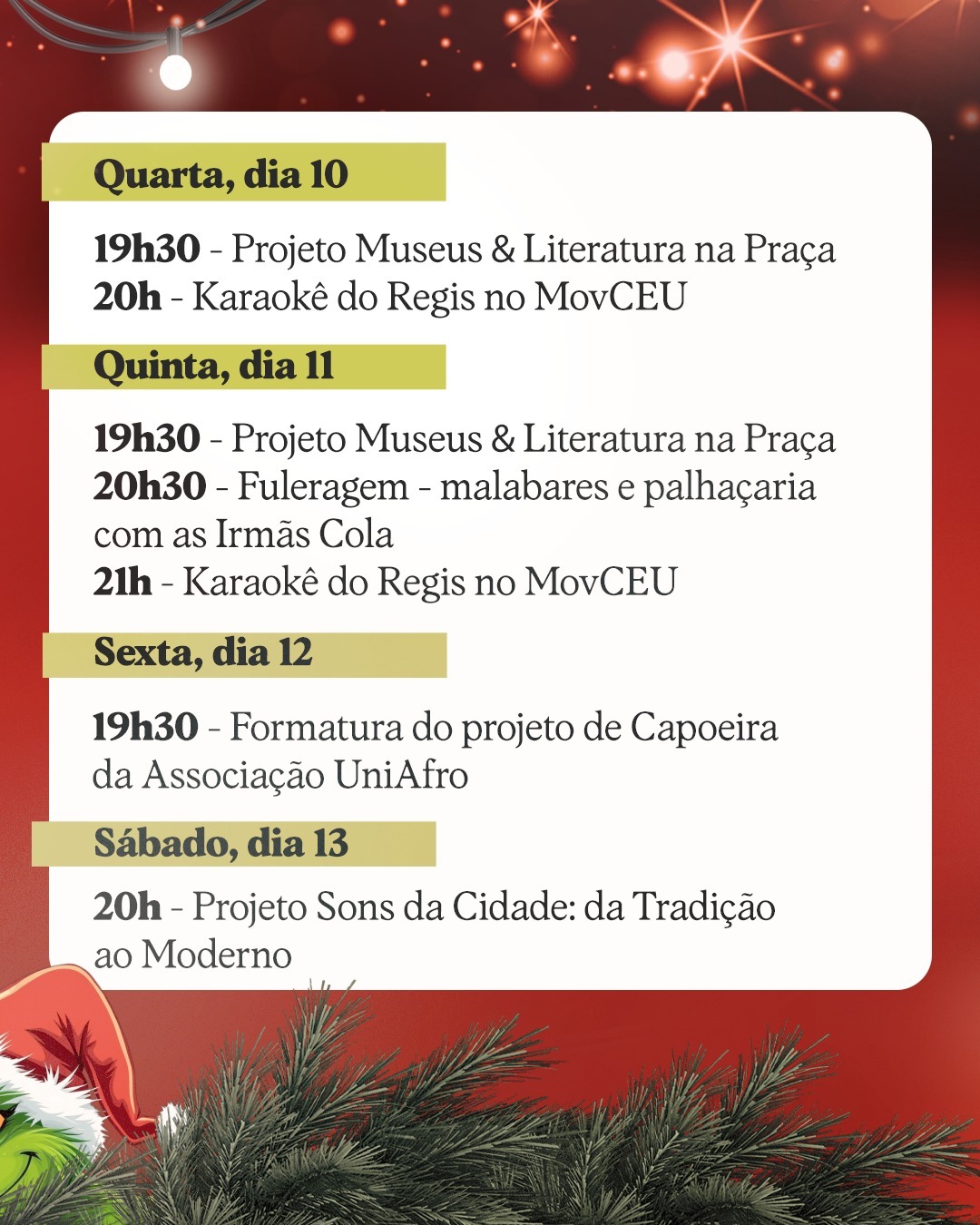 Quarta, dia 10

19h30 - Projeto Museus & Literatura na Praça
20h - Karaokê do Regis no MovCEU

Quinta, dia 11

19h30 - Projeto Museus & Literatura na Praça
20h30 - Fuleragem - malabares e palhaçaria com as Irmãs Cola
21h - Karaokê do Regis no MovCEU

Sexta, dia 12

19h30 - Formatura do projeto de Capoeira da Associação UniAfro

Sábado, dia 13

20h - Projeto Sons da Cidade: da Tradição ao Moderno